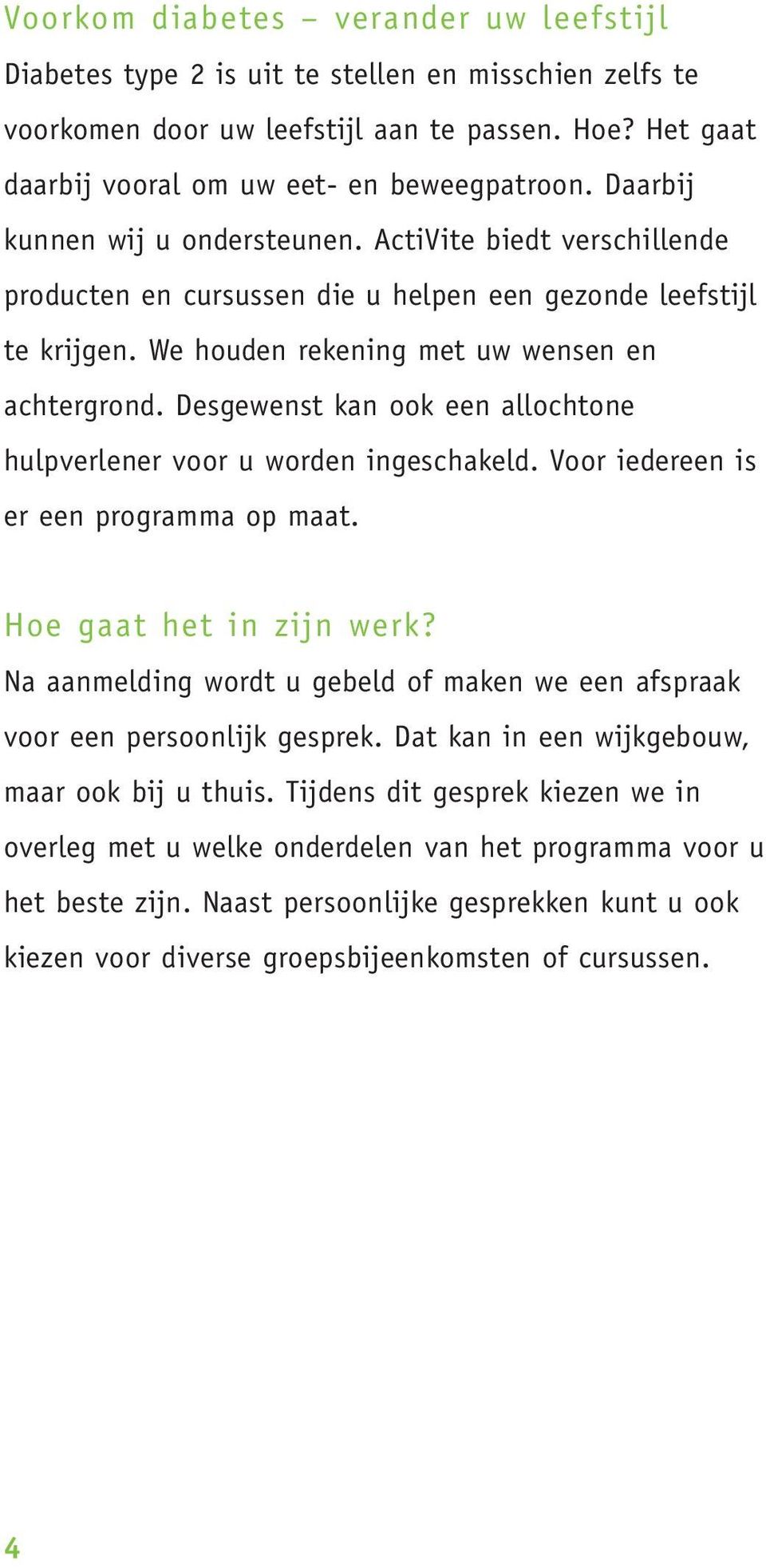 Voorkom diabetes – verander uw leefstijl

Diabetes type 2 is uit te stellen en misschien zelfs te voorkomen door uw leefstijl aan te passen. Hoe? Het gaat daarbij vooral om uw eet- en beweegpatroon. Daarbij kunnen wij u ondersteunen. ActiVite biedt verschillende producten en cursussen die u helpen een gezonde leefstijl te krijgen. We houden rekening met uw wensen en achtergrond. Desgewenst kan ook een allochtone hulpverlener voor u worden ingeschakeld. Voor iedereen is er een programma op maat.

Hoe gaat het in zijn werk?

Na aanmelding wordt u gebeld of maken we een afspraak voor een persoonlijk gesprek. Dat kan in een wijkgebouw, maar ook bij u thuis. Tijdens dit gesprek kiezen we in overleg met u welke onderdelen van het programma voor u het beste zijn. Naast persoonlijke gesprekken kunt u ook kiezen voor diverse groepsbijeenkomsten of cursussen.

4